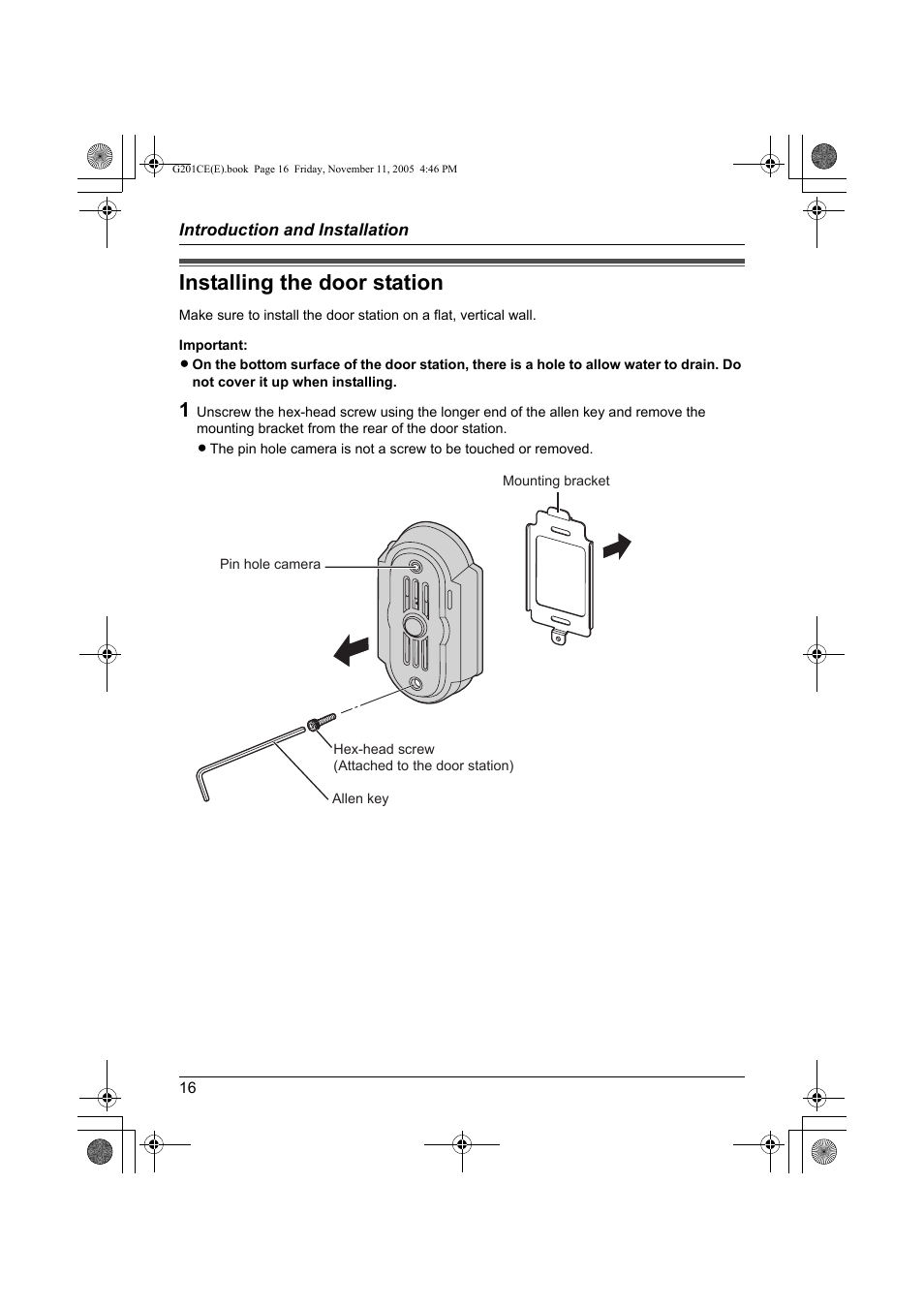 G201CE(E).book Page 16 Friday, November 11, 2005 4:46 PM

Introduction and Installation

Installing the door station

Make sure to install the door station on a flat, vertical wall.

Important:

● On the bottom surface of the door station, there is a hole to allow water to drain. Do not cover it up when installing.

1 Unscrew the hex-head screw using the longer end of the allen key and remove the mounting bracket from the rear of the door station.

● The pin hole camera is not a screw to be touched or removed.

Mounting bracket

Pin hole camera

Hex-head screw
(Attached to the door station)

Allen key

16